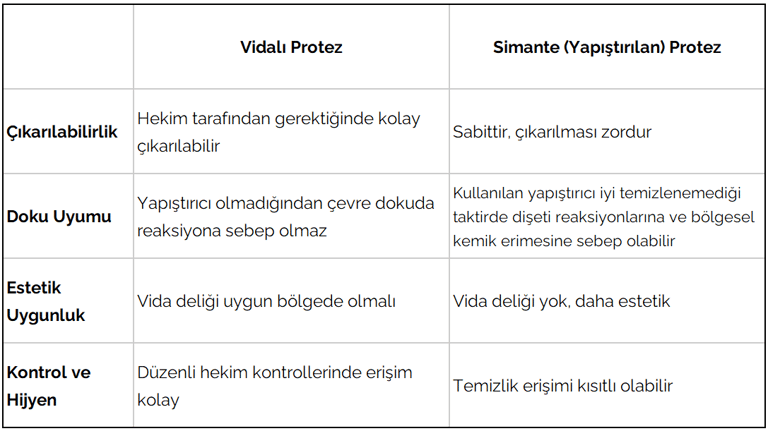 | | Vidalı Protez | Simante (Yapıştırılan) Protez |
|---|---|---|
| Çıkarılabilirlik | Hekim tarafından gerektiğinde kolay çıkarılabilir | Sabittir, çıkarılması zordur |
| Doku Uyumu | Yapıştırıcı olmadığından çevre dokuda reaksiyona sebep olmaz | Kullanılan yapıştırıcı iyi temizlenemediği taktirde dişeti reaksiyonlarına ve bölgesel kemik erimesine sebep olabilir |
| Estetik Uygunluk | Vida deliği uygun bölgede olmalı | Vida deliği yok, daha estetik |
| Kontrol ve Hijyen | Düzenli hekim kontrollerinde erişim kolay | Temizlik erişimi kısıtlı olabilir |